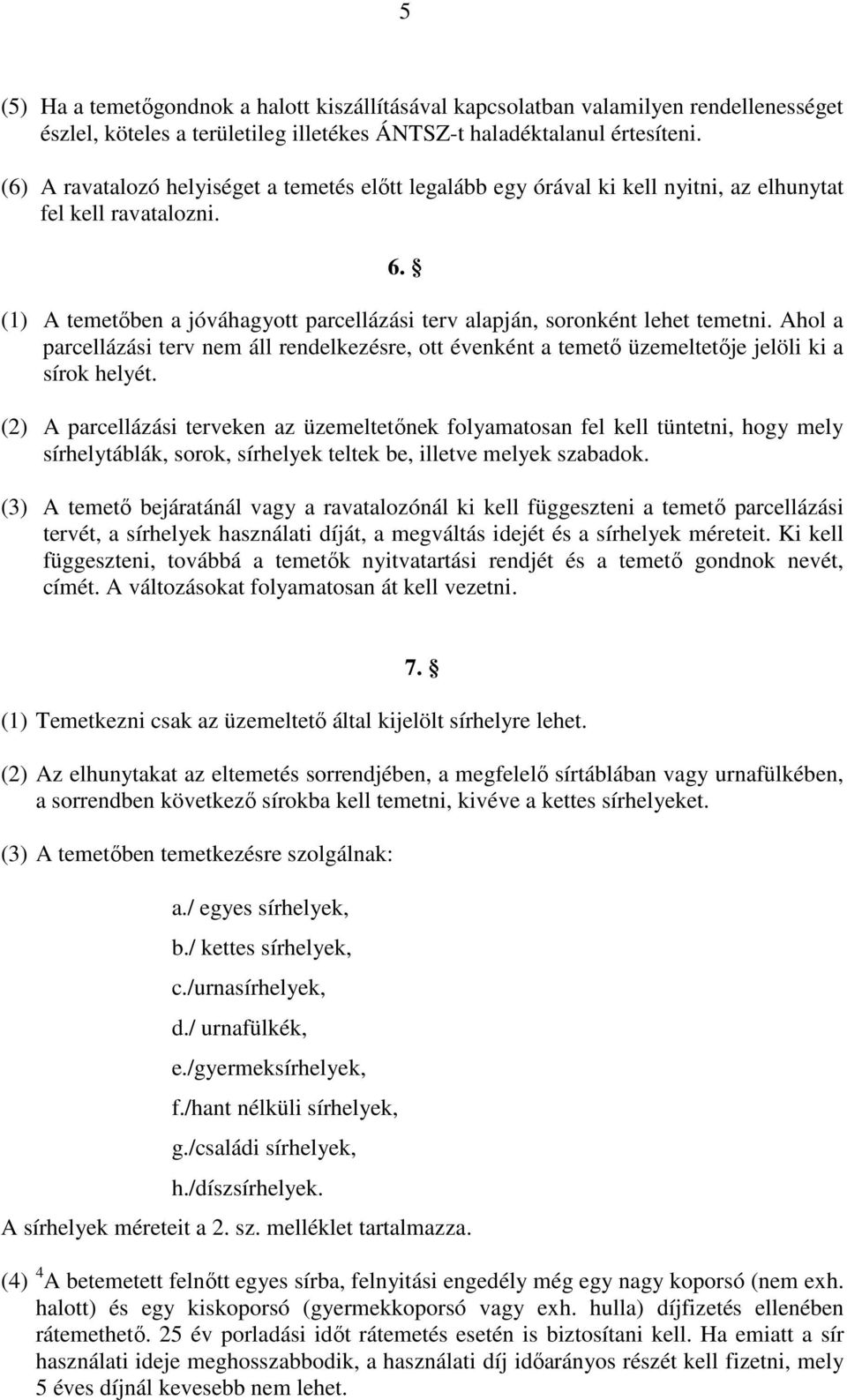 5

(5) Ha a temetőgondnok a halott kiszállításával kapcsolatban valamilyen rendellenességet észlel, köteles a területileg illetékes ÁNTSZ-t haladéktalanul értesíteni.

(6) A ravatalozó helyiséget a temetés előtt legalább egy órával ki kell nyitni, az elhunytat fel kell ravatalozni.

6. §

(1) A temetőben a jóváhagyott parcellázási terv alapján, soronként lehet temetni. Ahol a parcellázási terv nem áll rendelkezésre, ott évenként a temető üzemeltetője jelöli ki a sírok helyét.

(2) A parcellázási terveken az üzemeltetőnek folyamatosan fel kell tüntetni, hogy mely sírhelytáblák, sorok, sírhelyek teltek be, illetve melyek szabadok.

(3) A temető bejáratánál vagy a ravatalozónál ki kell függeszteni a temető parcellázási tervét, a sírhelyek használati díját, a megváltás idejét és a sírhelyek méreteit. Ki kell függeszteni, továbbá a temetők nyitvatartási rendjét és a temető gondnok nevét, címét. A változásokat folyamatosan át kell vezetni.

7. §

(1) Temetkezni csak az üzemeltető által kijelölt sírhelyre lehet.

(2) Az elhunytakat az eltemetés sorrendjében, a megfelelő sírtáblában vagy urnafülkében, a sorrendben következő sírokba kell temetni, kivéve a kettes sírhelyeket.

(3) A temetőben temetkezésre szolgálnak:

a./ egyes sírhelyek,

b./ kettes sírhelyek,

c./urnasírhelyek,

d./ urnafülkék,

e./gyermeksírhelyek,

f./hant nélküli sírhelyek,

g./családi sírhelyek,

h./díszsírhelyek.

A sírhelyek méreteit a 2. sz. melléklet tartalmazza.

(4) $^4$A betemetett felnőtt egyes sírba, felnyitási engedély még egy nagy koporsó (nem exh. halott) és egy kiskoporsó (gyermekkoporsó vagy exh. hulla) díjfizetés ellenében rátemethető. 25 év porladási időt rátemetés esetén is biztosítani kell. Ha emiatt a sír használati ideje meghosszabbodik, a használati díj időarányos részét kell fizetni, mely 5 éves díjnál kevesebb nem lehet.